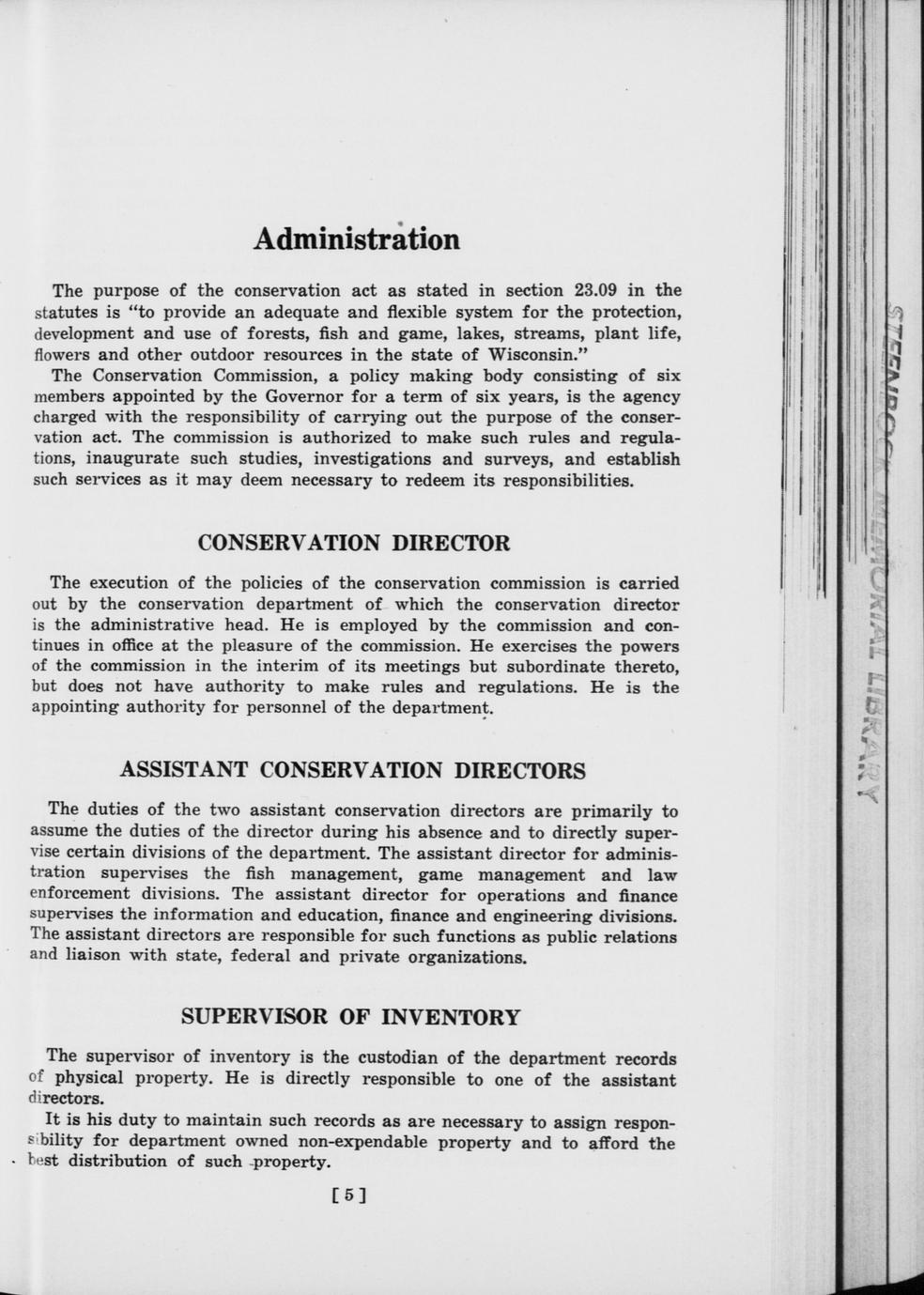 Administration

The purpose of the conservation act as stated in section 23.09 in the statutes is "to provide an adequate and flexible system for the protection, development and use of forests, fish and game, lakes, streams, plant life, flowers and other outdoor resources in the state of Wisconsin."

The Conservation Commission, a policy making body consisting of six members appointed by the Governor for a term of six years, is the agency charged with the responsibility of carrying out the purpose of the conservation act. The commission is authorized to make such rules and regulations, inaugurate such studies, investigations and surveys, and establish such services as it may deem necessary to redeem its responsibilities.

CONSERVATION DIRECTOR

The execution of the policies of the conservation commission is carried out by the conservation department of which the conservation director is the administrative head. He is employed by the commission and continues in office at the pleasure of the commission. He exercises the powers of the commission in the interim of its meetings but subordinate thereto, but does not have authority to make rules and regulations. He is the appointing authority for personnel of the department.

ASSISTANT CONSERVATION DIRECTORS

The duties of the two assistant conservation directors are primarily to assume the duties of the director during his absence and to directly supervise certain divisions of the department. The assistant director for administration supervises the fish management, game management and law enforcement divisions. The assistant director for operations and finance supervises the information and education, finance and engineering divisions. The assistant directors are responsible for such functions as public relations and liaison with state, federal and private organizations.

SUPERVISOR OF INVENTORY

The supervisor of inventory is the custodian of the department records of physical property. He is directly responsible to one of the assistant directors.

It is his duty to maintain such records as are necessary to assign responsibility for department owned non-expendable property and to afford the best distribution of such property.

[5]

STEENBOCK MEMORIAL LIBRARY